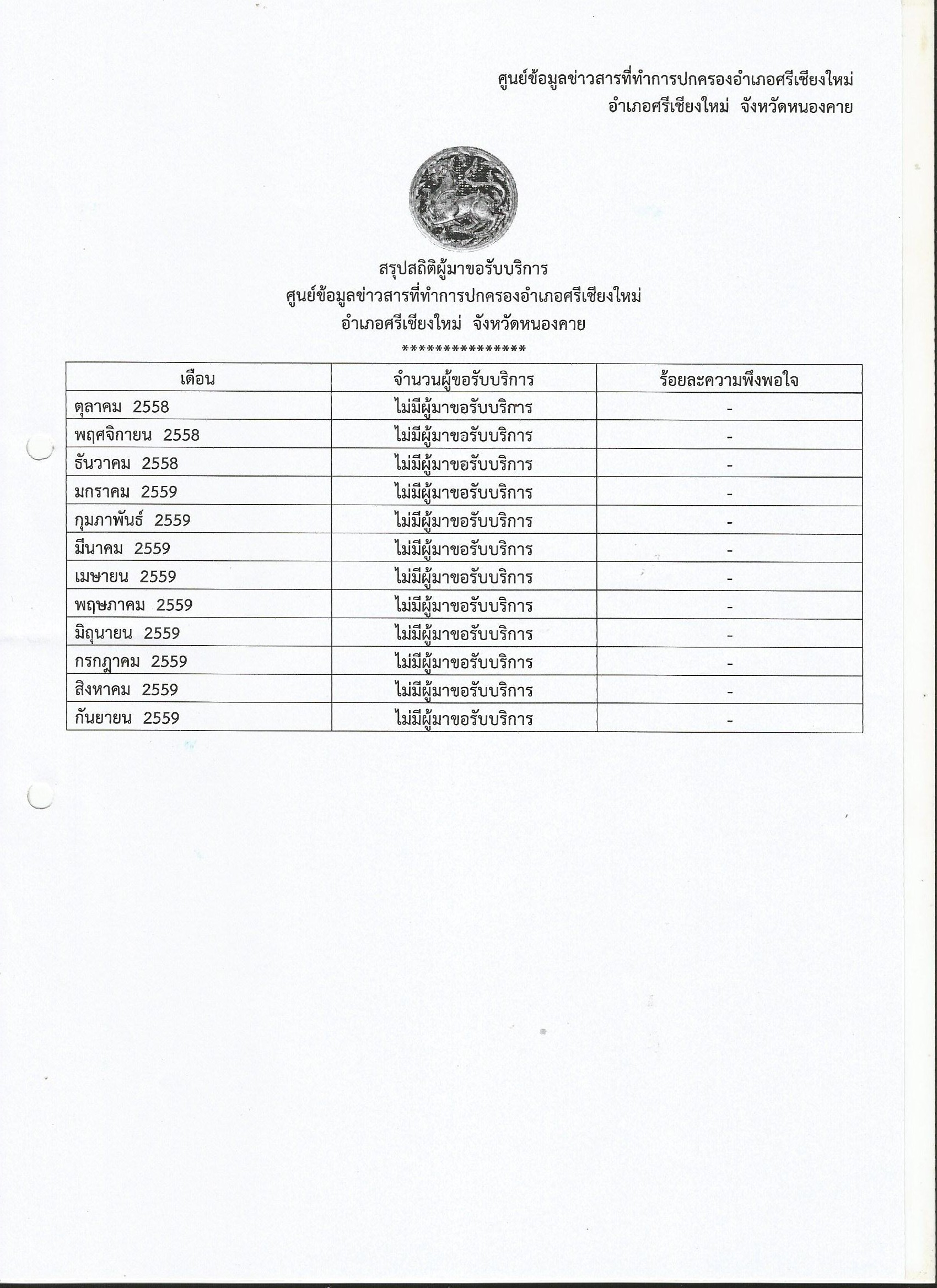 ศูนย์ข้อมูลข่าวสารที่ทำการปกครองอำเภอศรีเชียงใหม่
อำเภอศรีเชียงใหม่ จังหวัดหนองคาย

สรุปสถิติผู้มาขอรับบริการ
ศูนย์ข้อมูลข่าวสารที่ทำการปกครองอำเภอศรีเชียงใหม่
อำเภอศรีเชียงใหม่ จังหวัดหนองคาย
***************

| เดือน | จำนวนผู้ขอรับบริการ | ร้อยละความพึงพอใจ |
|---|---|---|
| ตุลาคม 2558 | ไม่มีผู้มาขอรับบริการ | - |
| พฤศจิกายน 2558 | ไม่มีผู้มาขอรับบริการ | - |
| ธันวาคม 2558 | ไม่มีผู้มาขอรับบริการ | - |
| มกราคม 2559 | ไม่มีผู้มาขอรับบริการ | - |
| กุมภาพันธ์ 2559 | ไม่มีผู้มาขอรับบริการ | - |
| มีนาคม 2559 | ไม่มีผู้มาขอรับบริการ | - |
| เมษายน 2559 | ไม่มีผู้มาขอรับบริการ | - |
| พฤษภาคม 2559 | ไม่มีผู้มาขอรับบริการ | - |
| มิถุนายน 2559 | ไม่มีผู้มาขอรับบริการ | - |
| กรกฎาคม 2559 | ไม่มีผู้มาขอรับบริการ | - |
| สิงหาคม 2559 | ไม่มีผู้มาขอรับบริการ | - |
| กันยายน 2559 | ไม่มีผู้มาขอรับบริการ | - |